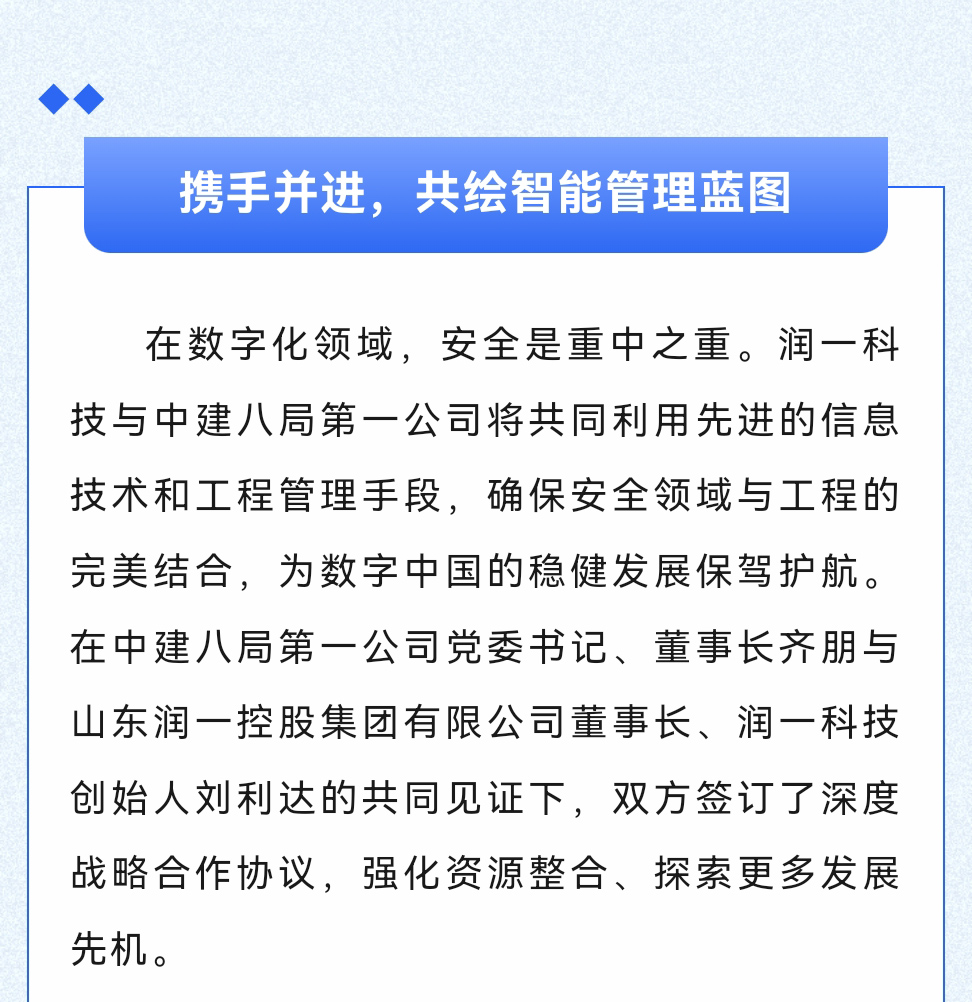 携手并进，共绘智能管理蓝图

在数字化领域，安全是重中之重。润一科技与中建八局第一公司将共同利用先进的信息技术和工程管理手段，确保安全领域与工程的完美结合，为数字中国的稳健发展保驾护航。在中建八局第一公司党委书记、董事长齐朋与山东润一控股集团有限公司董事长、润一科技创始人刘利达的共同见证下，双方签订了深度战略合作协议，强化资源整合、探索更多发展先机。